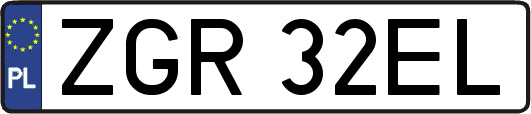 PL
ZGR 32EL